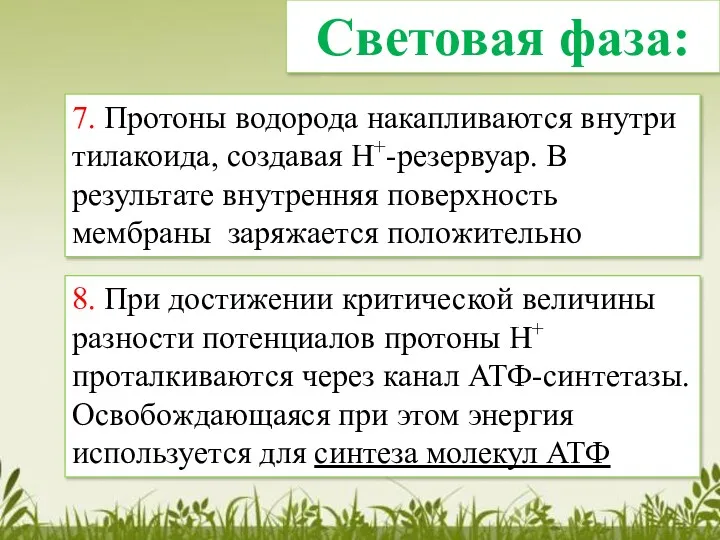 Световая фаза:

7. Протоны водорода накапливаются внутри тилакоида, создавая $H^+$-резервуар. В результате внутренняя поверхность мембраны заряжается положительно

8. При достижении критической величины разности потенциалов протоны $H^+$ проталкиваются через канал АТФ-синтетазы. Освобождающаяся при этом энергия используется для синтеза молекул АТФ